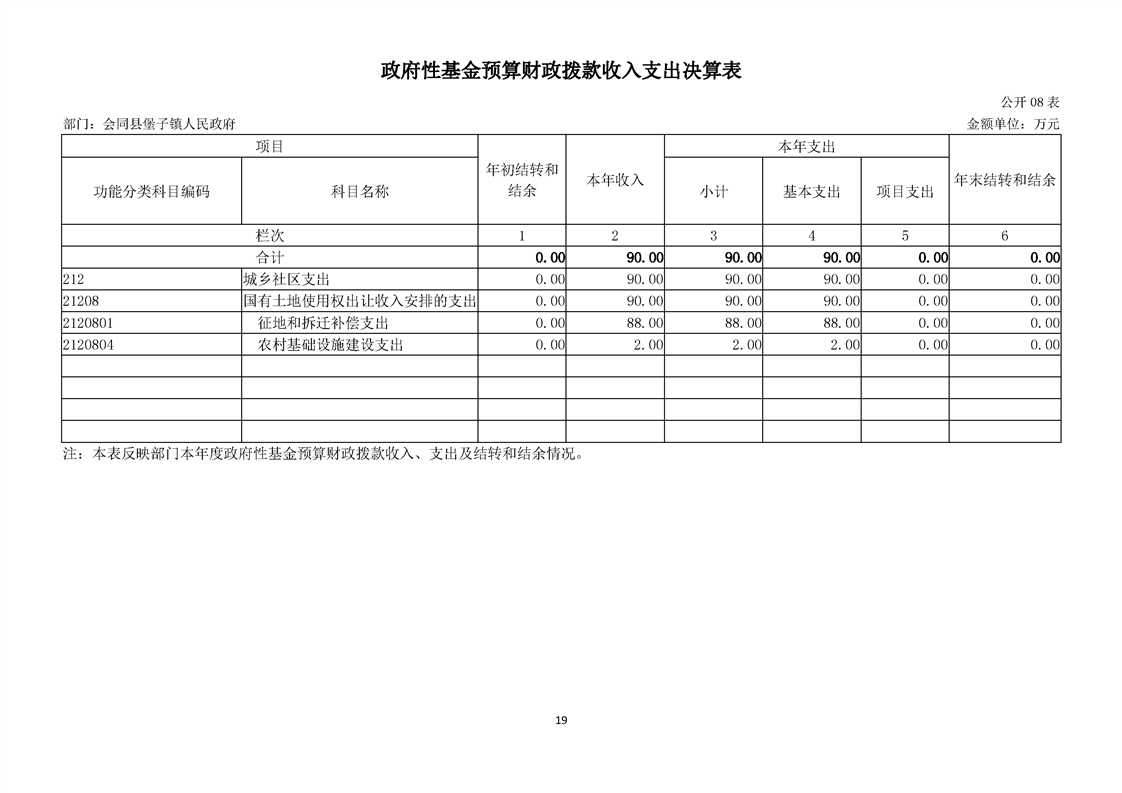 政府性基金预算财政拨款收入支出决算表

公开 08 表

部门：会同县堡子镇人民政府

金额单位：万元

| 项目 | | 年初结转和结余 | 本年收入 | 本年支出 | | | 年末结转和结余 |
|---|---|---|---|---|---|---|---|
| 功能分类科目编码 | 科目名称 | | | 小计 | 基本支出 | 项目支出 | |
| 栏次 | | 1 | 2 | 3 | 4 | 5 | 6 |
| 合计 | | 0.00 | 90.00 | 90.00 | 90.00 | 0.00 | 0.00 |
| 212 | 城乡社区支出 | 0.00 | 90.00 | 90.00 | 90.00 | 0.00 | 0.00 |
| 21208 | 国有土地使用权出让收入安排的支出 | 0.00 | 90.00 | 90.00 | 90.00 | 0.00 | 0.00 |
| 2120801 | 征地和拆迁补偿支出 | 0.00 | 88.00 | 88.00 | 88.00 | 0.00 | 0.00 |
| 2120804 | 农村基础设施建设支出 | 0.00 | 2.00 | 2.00 | 2.00 | 0.00 | 0.00 |
| | | | | | | | |
| | | | | | | | |
| | | | | | | | |
| | | | | | | | |

注：本表反映部门本年度政府性基金预算财政拨款收入、支出及结转和结余情况。

19